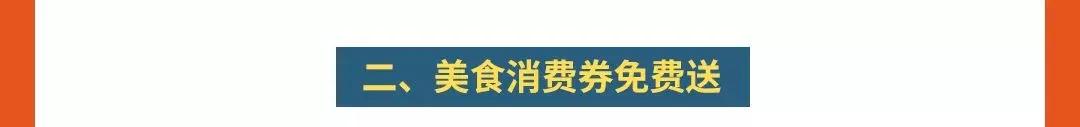 二、美食消费券免费送